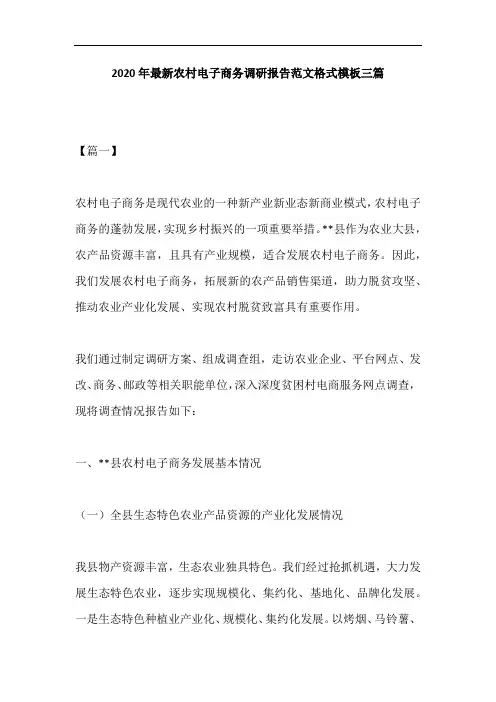 2020年最新农村电子商务调研报告范文格式模板三篇

【篇一】

农村电子商务是现代农业的一种新产业新业态新商业模式，农村电子商务的蓬勃发展，实现乡村振兴的一项重要举措。**县作为农业大县，农产品资源丰富，且具有产业规模，适合发展农村电子商务。因此，我们发展农村电子商务，拓展新的农产品销售渠道，助力脱贫攻坚、推动农业产业化发展、实现农村脱贫致富具有重要作用。

我们通过制定调研方案、组成调查组，走访农业企业、平台网点、发改、商务、邮政等相关职能单位，深入深度贫困村电商服务网点调查，现将调查情况报告如下：

一、**县农村电子商务发展基本情况

（一）全县生态特色农业产品资源的产业化发展情况

我县物产资源丰富，生态农业独具特色。我们经过抢抓机遇，大力发展生态特色农业，逐步实现规模化、集约化、基地化、品牌化发展。一是生态特色种植业产业化、规模化、集约化发展。以烤烟、马铃薯、